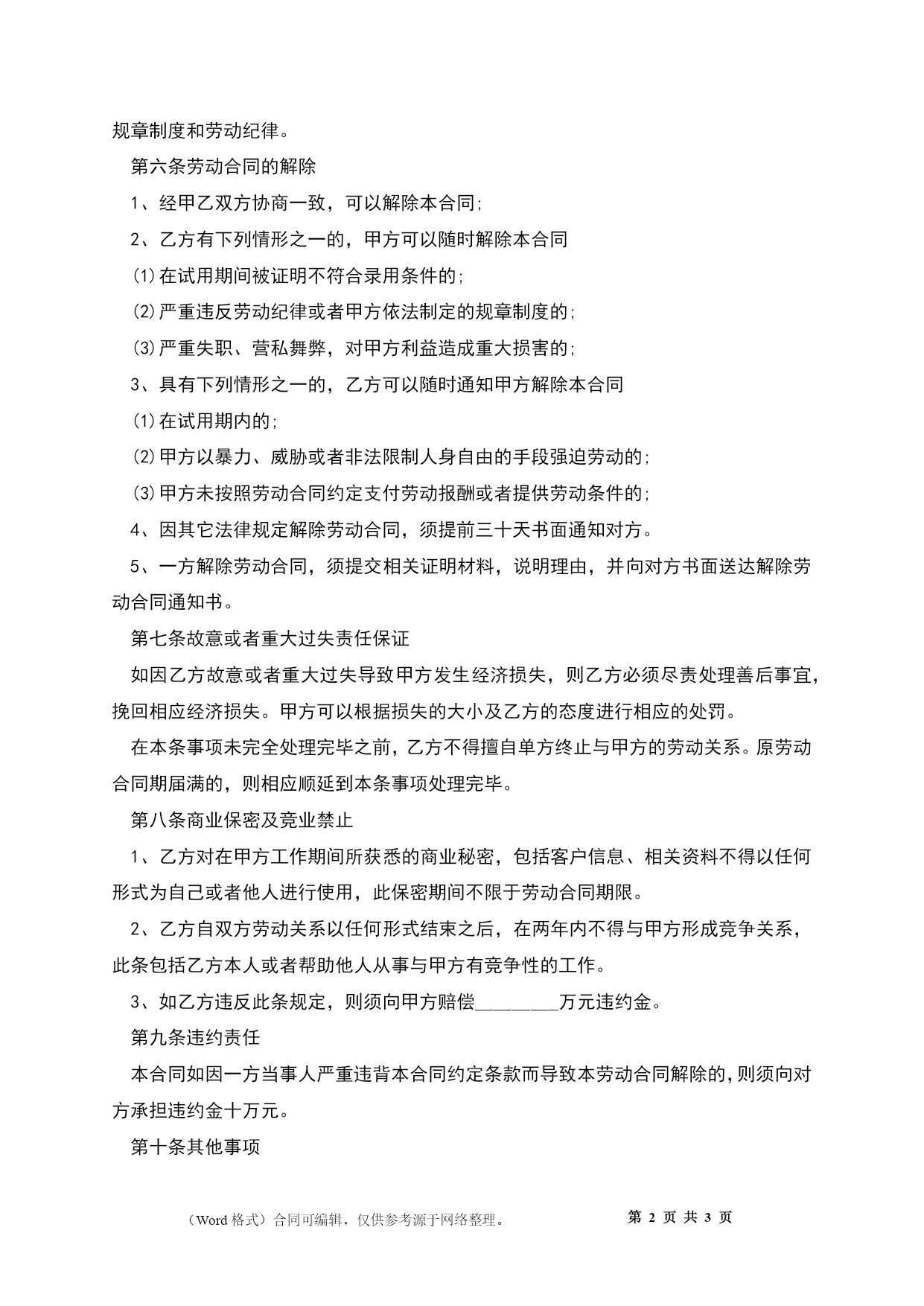 规章制度和劳动纪律。

第六条劳动合同的解除

1、经甲乙双方协商一致，可以解除本合同;

2、乙方有下列情形之一的，甲方可以随时解除本合同

(1)在试用期间被证明不符合录用条件的;

(2)严重违反劳动纪律或者甲方依法制定的规章制度的;

(3)严重失职、营私舞弊，对甲方利益造成重大损害的;

3、具有下列情形之一的，乙方可以随时通知甲方解除本合同

(1)在试用期内的;

(2)甲方以暴力、威胁或者非法限制人身自由的手段强迫劳动的;

(3)甲方未按照劳动合同约定支付劳动报酬或者提供劳动条件的;

4、因其它法律规定解除劳动合同，须提前三十天书面通知对方。

5、一方解除劳动合同，须提交相关证明材料，说明理由，并向对方书面送达解除劳动合同通知书。

第七条故意或者重大过失责任保证

如因乙方故意或者重大过失导致甲方发生经济损失，则乙方必须尽责处理善后事宜，挽回相应经济损失。甲方可以根据损失的大小及乙方的态度进行相应的处罚。

在本条事项未完全处理完毕之前，乙方不得擅自单方终止与甲方的劳动关系。原劳动合同期届满的，则相应顺延到本条事项处理完毕。

第八条商业保密及竞业禁止

1、乙方对在甲方工作期间所获悉的商业秘密，包括客户信息、相关资料不得以任何形式为自己或者他人进行使用，此保密期间不限于劳动合同期限。

2、乙方自双方劳动关系以任何形式结束之后，在两年内不得与甲方形成竞争关系，此条包括乙方本人或者帮助他人从事与甲方有竞争性的工作。

3、如乙方违反此条规定，则须向甲方赔偿________万元违约金。

第九条违约责任

本合同如因一方当事人严重违背本合同约定条款而导致本劳动合同解除的，则须向对方承担违约金十万元。

第十条其他事项

（Word 格式）合同可编辑，仅供参考源于网络整理。 第 2 页 共 3 页